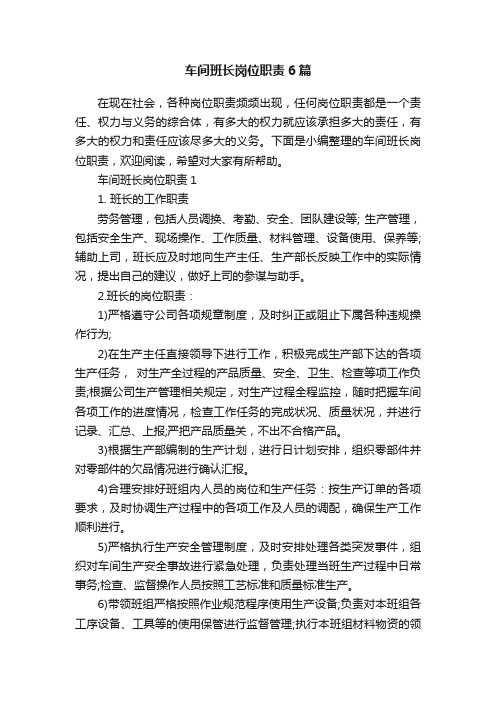 车间班长岗位职责6篇

在现在社会，各种岗位职责频频出现，任何岗位职责都是一个责任、权力与义务的综合体，有多大的权力就应该承担多大的责任，有多大的权力和责任应该尽多大的义务。下面是小编整理的车间班长岗位职责，欢迎阅读，希望对大家有所帮助。

车间班长岗位职责1

1. 班长的工作职责

劳务管理，包括人员调换、考勤、安全、团队建设等; 生产管理，包括安全生产、现场操作、工作质量、材料管理、设备使用、保养等; 辅助上司，班长应及时地向生产主任、生产部长反映工作中的实际情况，提出自己的建议，做好上司的参谋与助手。

2.班长的岗位职责：

1)严格遵守公司各项规章制度，及时纠正或阻止下属各种违规操作行为;

2)在生产主任直接领导下进行工作，积极完成生产部下达的各项生产任务， 对生产全过程的产品质量、安全、卫生、检查等项工作负责;根据公司生产管理相关规定，对生产过程全程监控，随时把握车间各项工作的进度情况，检查工作任务的完成状况、质量状况，并进行记录、汇总、上报;严把产品质量关，不出不合格产品。

3)根据生产部编制的生产计划，进行日计划安排，组织零部件并对零部件的欠品情况进行确认汇报。

4)合理安排好班组内人员的岗位和生产任务：按生产订单的各项要求，及时协调生产过程中的各项工作及人员的调配，确保生产工作顺利进行。

5)严格执行生产安全管理制度，及时安排处理各类突发事件，组织对车间生产安全事故进行紧急处理，负责处理当班生产过程中日常事务;检查、监督操作人员按照工艺标准和质量标准生产。

6)带领班组严格按照作业规范程序使用生产设备;负责对本班组各工序设备、工具等的使用保管进行监督管理;执行本班组材料物资的领